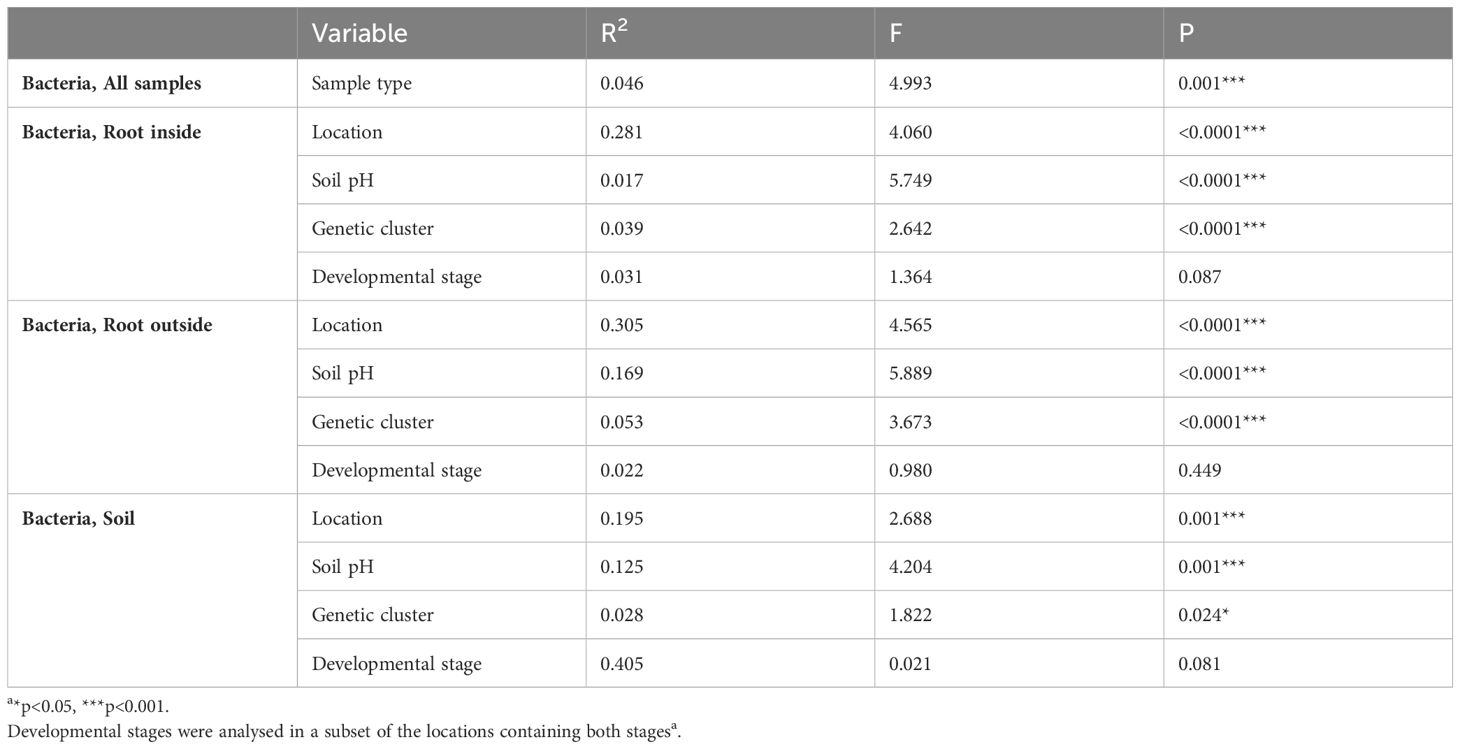 | | Variable | $R^2$ | F | P |
|---|---|---|---|---|
| **Bacteria, All samples** | Sample type | 0.046 | 4.993 | 0.001*** |
| **Bacteria, Root inside** | Location | 0.281 | 4.060 | <0.0001*** |
| | Soil pH | 0.017 | 5.749 | <0.0001*** |
| | Genetic cluster | 0.039 | 2.642 | <0.0001*** |
| | Developmental stage | 0.031 | 1.364 | 0.087 |
| **Bacteria, Root outside** | Location | 0.305 | 4.565 | <0.0001*** |
| | Soil pH | 0.169 | 5.889 | <0.0001*** |
| | Genetic cluster | 0.053 | 3.673 | <0.0001*** |
| | Developmental stage | 0.022 | 0.980 | 0.449 |
| **Bacteria, Soil** | Location | 0.195 | 2.688 | 0.001*** |
| | Soil pH | 0.125 | 4.204 | 0.001*** |
| | Genetic cluster | 0.028 | 1.822 | 0.024* |
| | Developmental stage | 0.405 | 0.021 | 0.081 |

$^a$*p<0.05, ***p<0.001.
Developmental stages were analysed in a subset of the locations containing both stages$^a$.